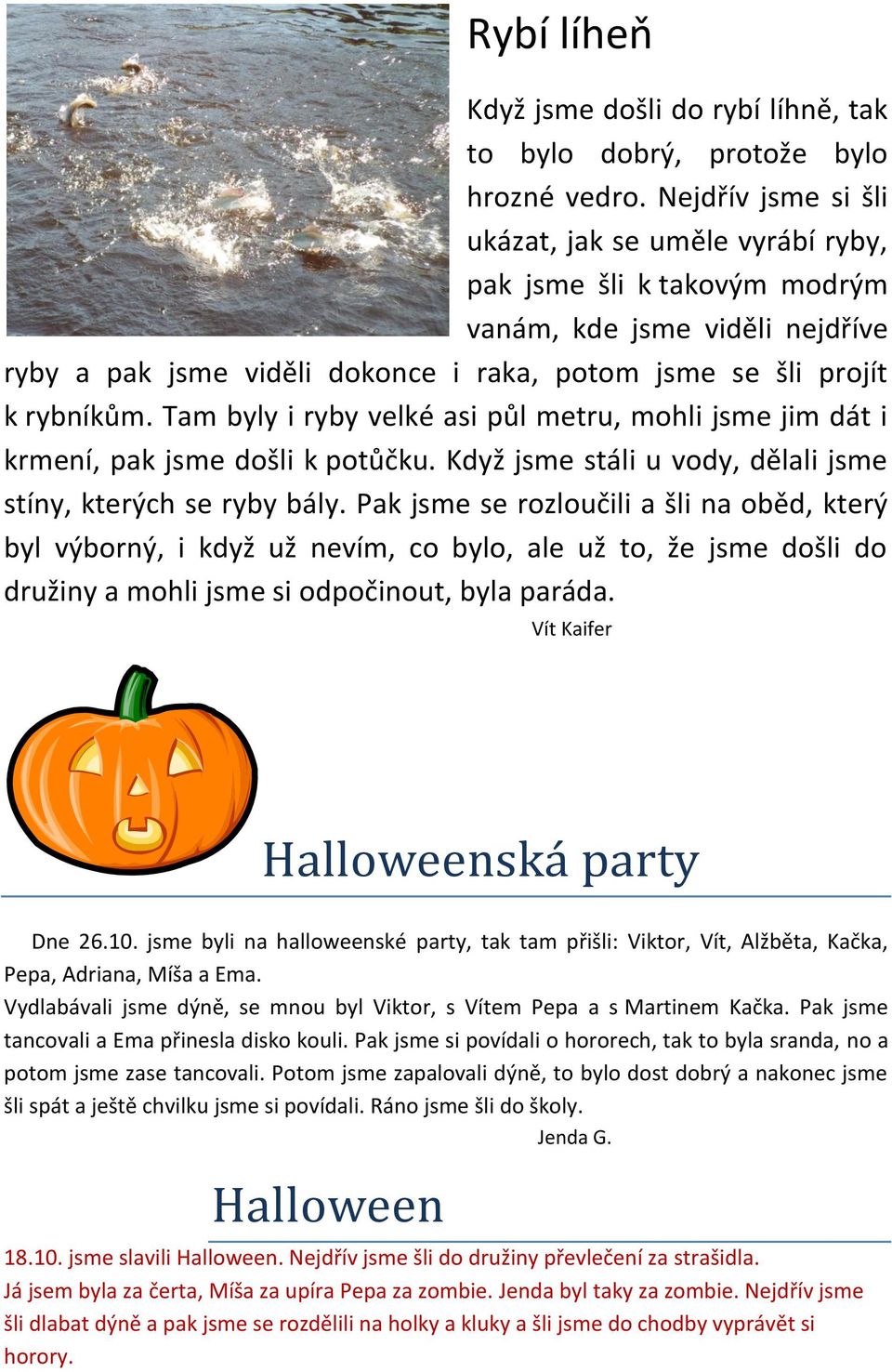 Rybí líheň

Když jsme došli do rybí líhně, tak to bylo dobrý, protože bylo hrozné vedro. Nejdřív jsme si šli ukázat, jak se uměle vyrábí ryby, pak jsme šli k takovým modrým vanám, kde jsme viděli nejdříve ryby a pak jsme viděli dokonce i raka, potom jsme se šli projít k rybníkům. Tam byly i ryby velké asi půl metru, mohli jsme jim dát i krmení, pak jsme došli k potůčku. Když jsme stáli u vody, dělali jsme stíny, kterých se ryby bály. Pak jsme se rozloučili a šli na oběd, který byl výborný, i když už nevím, co bylo, ale už to, že jsme došli do družiny a mohli jsme si odpočinout, byla paráda.

Vít Kaifer

Halloweenská party

Dne 26.10. jsme byli na halloweenské party, tak tam přišli: Viktor, Vít, Alžběta, Kačka, Pepa, Adriana, Míša a Ema.
Vydlabávali jsme dýně, se mnou byl Viktor, s Vítem Pepa a s Martinem Kačka. Pak jsme tancovali a Ema přinesla disko kouli. Pak jsme si povídali o hororech, tak to byla sranda, no a potom jsme zase tancovali. Potom jsme zapalovali dýně, to bylo dost dobrý a nakonec jsme šli spát a ještě chvilku jsme si povídali. Ráno jsme šli do školy.

Jenda G.

Halloween

18.10. jsme slavili Halloween. Nejdřív jsme šli do družiny převlečení za strašidla.
Já jsem byla za čerta, Míša za upíra Pepa za zombie. Jenda byl taky za zombie. Nejdřív jsme šli dlabat dýně a pak jsme se rozdělili na holky a kluky a šli jsme do chodby vyprávět si horory.